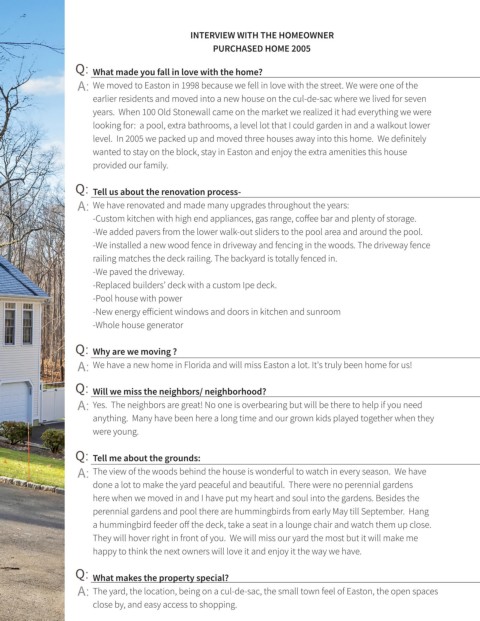 INTERVIEW WITH THE HOMEOWNER
PURCHASED HOME 2005

Q: What made you fall in love with the home?
A: We moved to Easton in 1998 because we fell in love with the street. We were one of the earlier residents and moved into a new house on the cul-de-sac where we lived for seven years. When 100 Old Stonewall came on the market we realized it had everything we were looking for: a pool, extra bathrooms, a level lot that I could garden in and a walkout lower level. In 2005 we packed up and moved three houses away into this home. We definitely wanted to stay on the block, stay in Easton and enjoy the extra amenities this house provided our family.

Q: Tell us about the renovation process-
A: We have renovated and made many upgrades throughout the years:
-Custom kitchen with high end appliances, gas range, coffee bar and plenty of storage.
-We added pavers from the lower walk-out sliders to the pool area and around the pool.
-We installed a new wood fence in driveway and fencing in the woods. The driveway fence railing matches the deck railing. The backyard is totally fenced in.
-We paved the driveway.
-Replaced builders' deck with a custom Ipe deck.
-Pool house with power
-New energy efficient windows and doors in kitchen and sunroom
-Whole house generator

Q: Why are we moving ?
A: We have a new home in Florida and will miss Easton a lot. It's truly been home for us!

Q: Will we miss the neighbors/ neighborhood?
A: Yes. The neighbors are great! No one is overbearing but will be there to help if you need anything. Many have been here a long time and our grown kids played together when they were young.

Q: Tell me about the grounds:
A: The view of the woods behind the house is wonderful to watch in every season. We have done a lot to make the yard peaceful and beautiful. There were no perennial gardens here when we moved in and I have put my heart and soul into the gardens. Besides the perennial gardens and pool there are hummingbirds from early May till September. Hang a hummingbird feeder off the deck, take a seat in a lounge chair and watch them up close. They will hover right in front of you. We will miss our yard the most but it will make me happy to think the next owners will love it and enjoy it the way we have.

Q: What makes the property special?
A: The yard, the location, being on a cul-de-sac, the small town feel of Easton, the open spaces close by, and easy access to shopping.